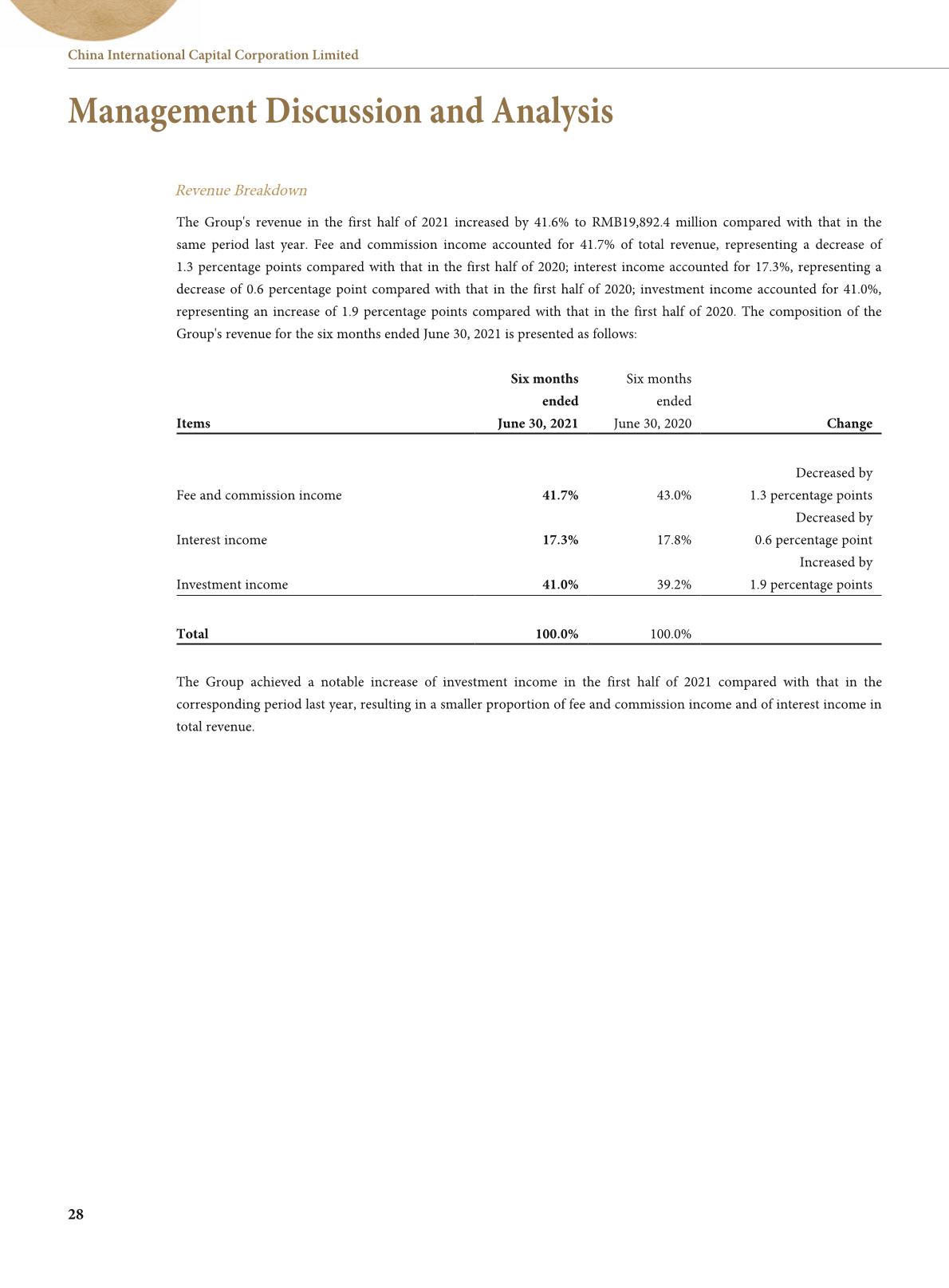 China International Capital Corporation Limited

Management Discussion and Analysis

Revenue Breakdown

The Group's revenue in the first half of 2021 increased by 41.6% to RMB19,892.4 million compared with that in the same period last year. Fee and commission income accounted for 41.7% of total revenue, representing a decrease of 1.3 percentage points compared with that in the first half of 2020; interest income accounted for 17.3%, representing a decrease of 0.6 percentage point compared with that in the first half of 2020; investment income accounted for 41.0%, representing an increase of 1.9 percentage points compared with that in the first half of 2020. The composition of the Group's revenue for the six months ended June 30, 2021 is presented as follows:

| Items | Six months ended June 30, 2021 | Six months ended June 30, 2020 | Change |
|---|---|---|---|
| Fee and commission income | 41.7% | 43.0% | Decreased by 1.3 percentage points |
| Interest income | 17.3% | 17.8% | Decreased by 0.6 percentage point |
| Investment income | 41.0% | 39.2% | Increased by 1.9 percentage points |
| Total | 100.0% | 100.0% | |

The Group achieved a notable increase of investment income in the first half of 2021 compared with that in the corresponding period last year, resulting in a smaller proportion of fee and commission income and of interest income in total revenue.

28